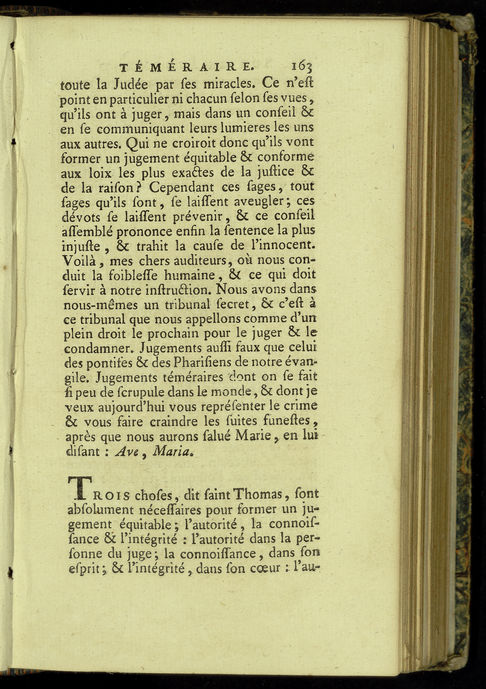 TÉMÉRAIRE. 163

toute la Judée par ſes miracles. Ce n'eſt point en particulier ni chacun ſelon ſes vues, qu'ils ont à juger, mais dans un conſeil & en ſe communiquant leurs lumieres les uns aux autres. Qui ne croiroit donc qu'ils vont former un jugement équitable & conforme aux loix les plus exactes de la juſtice & de la raiſon? Cependant ces ſages, tout ſages qu'ils ſont, ſe laiſſent aveugler; ces dévots ſe laiſſent prévenir, & ce conſeil aſſemblé prononce enfin la ſentence la plus injuſte, & trahit la cauſe de l'innocent. Voilà, mes chers auditeurs, où nous conduit la foibleſſe humaine, & ce qui doit ſervir à notre inſtruction. Nous avons dans nous-mêmes un tribunal ſecret, & c'eſt à ce tribunal que nous appellons comme d'un plein droit le prochain pour le juger & le condamner. Jugements auſſi faux que celui des pontifes & des Phariſiens de notre évangile. Jugements téméraires dont on ſe fait ſi peu de ſcrupule dans le monde, & dont je veux aujourd'hui vous repréſenter le crime & vous faire craindre les ſuites funeſtes, après que nous aurons ſalué Marie, en lui diſant : Ave, Maria.

TROIS choſes, dit ſaint Thomas, ſont abſolument néceſſaires pour former un jugement équitable; l'autorité, la connoiſſance & l'intégrité : l'autorité dans la perſonne du juge; la connoiſſance, dans ſon eſprit; & l'intégrité, dans ſon cœur : l'au-